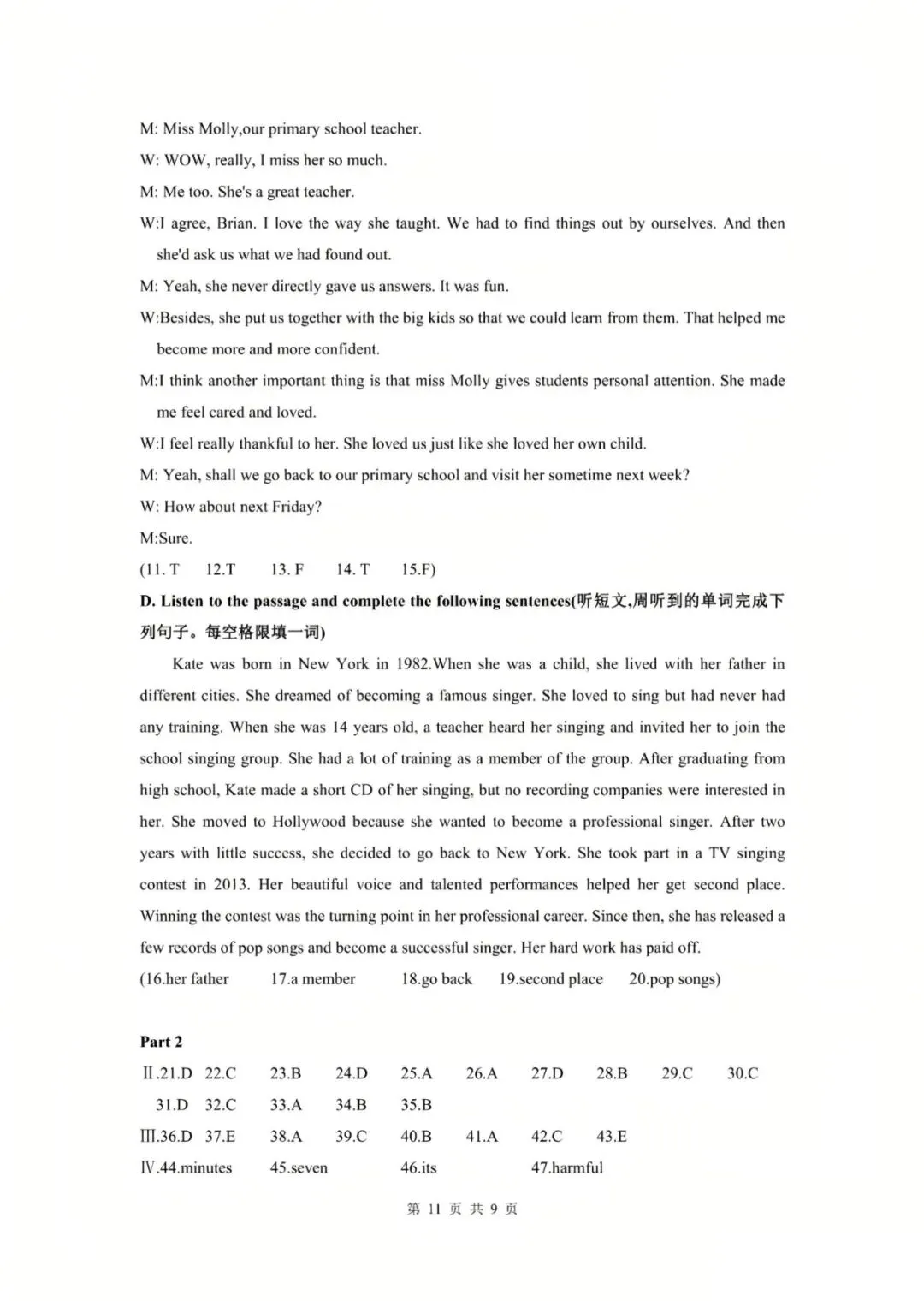 M: Miss Molly,our primary school teacher.

W: WOW, really, I miss her so much.

M: Me too. She's a great teacher.

W:I agree, Brian. I love the way she taught. We had to find things out by ourselves. And then she'd ask us what we had found out.

M: Yeah, she never directly gave us answers. It was fun.

W:Besides, she put us together with the big kids so that we could learn from them. That helped me become more and more confident.

M:I think another important thing is that miss Molly gives students personal attention. She made me feel cared and loved.

W:I feel really thankful to her. She loved us just like she loved her own child.

M: Yeah, shall we go back to our primary school and visit her sometime next week?

W: How about next Friday?

M:Sure.

(11. T 12.T 13. F 14. T 15.F)

D. Listen to the passage and complete the following sentences(听短文,周听到的单词完成下列句子。每空格限填一词)

Kate was born in New York in 1982.When she was a child, she lived with her father in different cities. She dreamed of becoming a famous singer. She loved to sing but had never had any training. When she was 14 years old, a teacher heard her singing and invited her to join the school singing group. She had a lot of training as a member of the group. After graduating from high school, Kate made a short CD of her singing, but no recording companies were interested in her. She moved to Hollywood because she wanted to become a professional singer. After two years with little success, she decided to go back to New York. She took part in a TV singing contest in 2013. Her beautiful voice and talented performances helped her get second place. Winning the contest was the turning point in her professional career. Since then, she has released a few records of pop songs and become a successful singer. Her hard work has paid off.

(16.her father 17.a member 18.go back 19.second place 20.pop songs)

Part 2

Ⅱ.21.D 22.C 23.B 24.D 25.A 26.A 27.D 28.B 29.C 30.C
31.D 32.C 33.A 34.B 35.B

Ⅲ.36.D 37.E 38.A 39.C 40.B 41.A 42.C 43.E

Ⅳ.44.minutes 45.seven 46.its 47.harmful

第 11 页 共 9 页